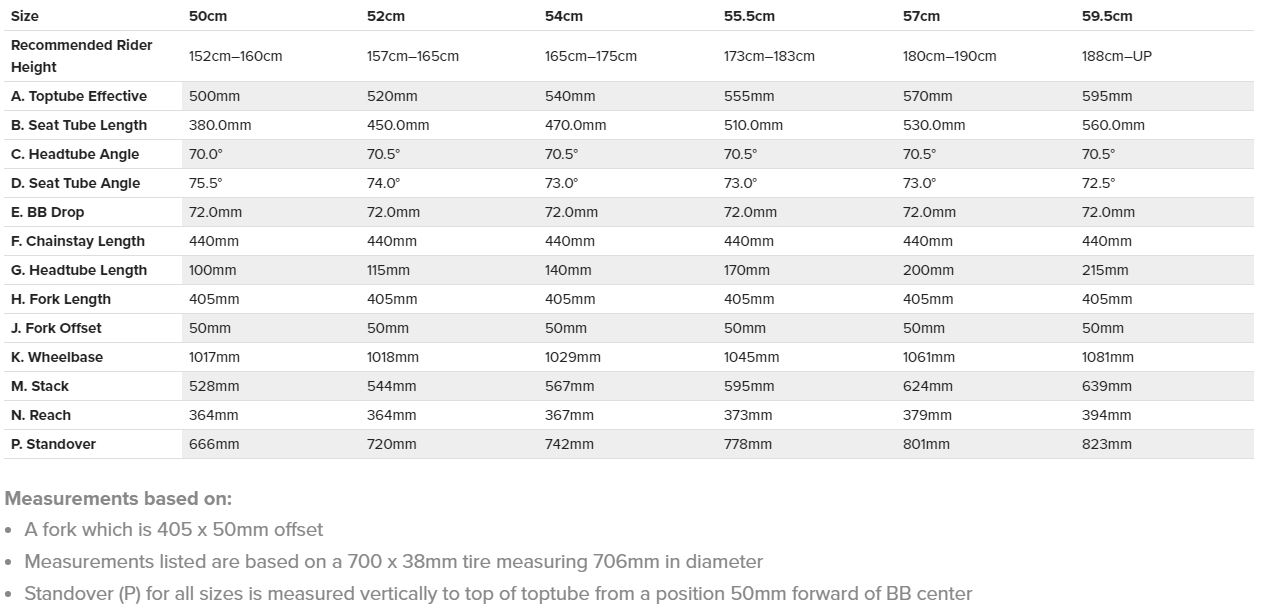 | Size | 50cm | 52cm | 54cm | 55.5cm | 57cm | 59.5cm |
|---|---|---|---|---|---|---|
| Recommended Rider Height | 152cm–160cm | 157cm–165cm | 165cm–175cm | 173cm–183cm | 180cm–190cm | 188cm–UP |
| A. Toptube Effective | 500mm | 520mm | 540mm | 555mm | 570mm | 595mm |
| B. Seat Tube Length | 380.0mm | 450.0mm | 470.0mm | 510.0mm | 530.0mm | 560.0mm |
| C. Headtube Angle | 70.0° | 70.5° | 70.5° | 70.5° | 70.5° | 70.5° |
| D. Seat Tube Angle | 75.5° | 74.0° | 73.0° | 73.0° | 73.0° | 72.5° |
| E. BB Drop | 72.0mm | 72.0mm | 72.0mm | 72.0mm | 72.0mm | 72.0mm |
| F. Chainstay Length | 440mm | 440mm | 440mm | 440mm | 440mm | 440mm |
| G. Headtube Length | 100mm | 115mm | 140mm | 170mm | 200mm | 215mm |
| H. Fork Length | 405mm | 405mm | 405mm | 405mm | 405mm | 405mm |
| J. Fork Offset | 50mm | 50mm | 50mm | 50mm | 50mm | 50mm |
| K. Wheelbase | 1017mm | 1018mm | 1029mm | 1045mm | 1061mm | 1081mm |
| M. Stack | 528mm | 544mm | 567mm | 595mm | 624mm | 639mm |
| N. Reach | 364mm | 364mm | 367mm | 373mm | 379mm | 394mm |
| P. Standover | 666mm | 720mm | 742mm | 778mm | 801mm | 823mm |

Measurements based on:
• A fork which is 405 x 50mm offset
• Measurements listed are based on a 700 x 38mm tire measuring 706mm in diameter
• Standover (P) for all sizes is measured vertically to top of toptube from a position 50mm forward of BB center